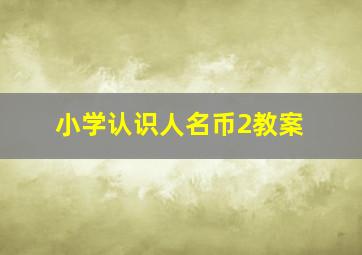 小学认识人名币2教案